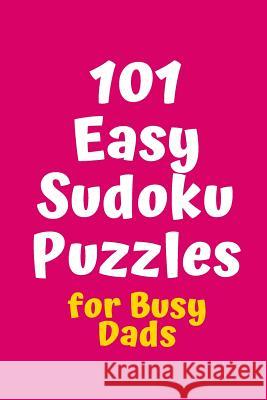 101 Easy Sudoku Puzzles

for Busy Dads

Kraina Książek